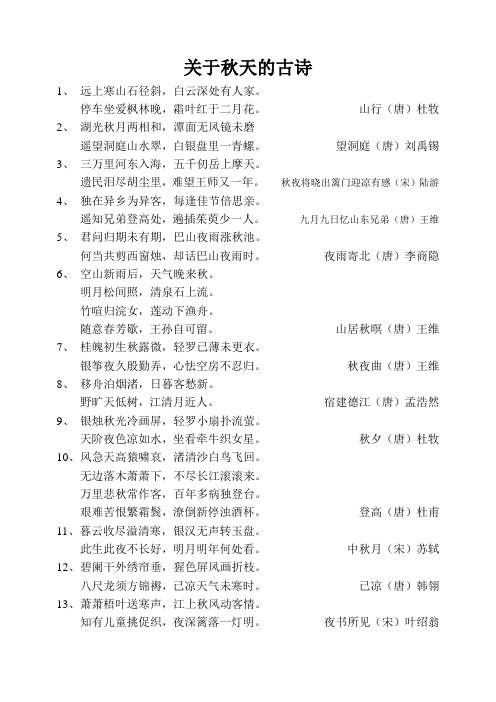 关于秋天的古诗

1、 远上寒山石径斜，白云深处有人家。
停车坐爱枫林晚，霜叶红于二月花。 山行（唐）杜牧

2、 湖光秋月两相和，潭面无风镜未磨
遥望洞庭山水翠，白银盘里一青螺。 望洞庭（唐）刘禹锡

3、 三万里河东入海，五千仞岳上摩天。
遗民泪尽胡尘里，难望王师又一年。 秋夜将晓出篱门迎凉有感（宋）陆游

4、 独在异乡为异客，每逢佳节倍思亲。
遥知兄弟登高处，遍插茱萸少一人。 九月九日忆山东兄弟（唐）王维

5、 君问归期未有期，巴山夜雨涨秋池。
何当共剪西窗烛，却话巴山夜雨时。 夜雨寄北（唐）李商隐

6、 空山新雨后，天气晚来秋。
明月松间照，清泉石上流。
竹喧归浣女，莲动下渔舟。
随意春芳歇，王孙自可留。 山居秋暝（唐）王维

7、 桂魄初生秋露微，轻罗已薄未更衣。
银筝夜久殷勤弄，心怯空房不忍归。 秋夜曲（唐）王维

8、 移舟泊烟渚，日暮客愁新。
野旷天低树，江清月近人。 宿建德江（唐）孟浩然

9、 银烛秋光冷画屏，轻罗小扇扑流萤。
天阶夜色凉如水，坐看牵牛织女星。 秋夕（唐）杜牧

10、风急天高猿啸哀，渚清沙白鸟飞回。
无边落木萧萧下，不尽长江滚滚来。
万里悲秋常作客，百年多病独登台。
艰难苦恨繁霜鬓，潦倒新停浊酒杯。 登高（唐）杜甫

11、暮云收尽溢清寒，银汉无声转玉盘。
此生此夜不长好，明月明年何处看。 中秋月（宋）苏轼

12、碧阑干外绣帘垂，猩色屏风画折枝。
八尺龙须方锦褥，已凉天气未寒时。 已凉（唐）韩翃

13、萧萧梧叶送寒声，江上秋风动客情。
知有儿童挑促织，夜深篱落一灯明。 夜书所见（宋）叶绍翁